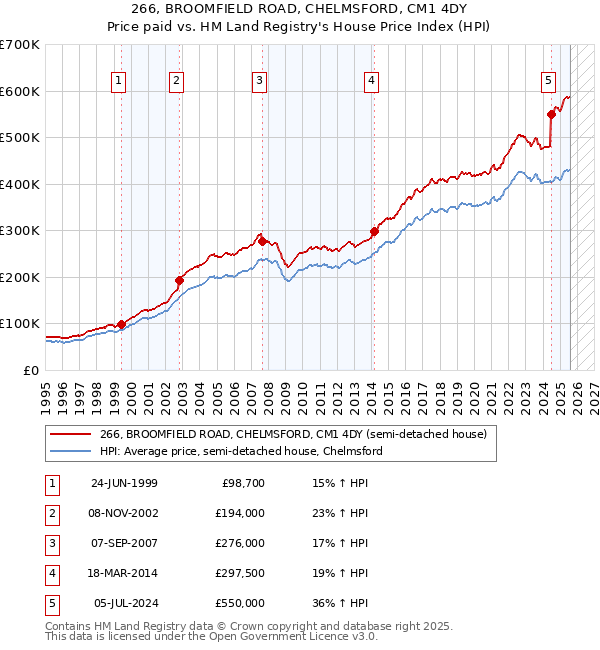 266, BROOMFIELD ROAD, CHELMSFORD, CM1 4DY
Price paid vs. HM Land Registry's House Price Index (HPI)

£700K
£600K
£500K
£400K
£300K
£200K
£100K
£0

1 2 3 4 5

1995 1996 1997 1998 1999 2000 2001 2002 2003 2004 2005 2006 2007 2008 2009 2010 2011 2012 2013 2014 2015 2016 2017 2018 2019 2020 2021 2022 2023 2024 2025 2026 2027

266, BROOMFIELD ROAD, CHELMSFORD, CM1 4DY (semi-detached house)
HPI: Average price, semi-detached house, Chelmsford

| 1 | 24-JUN-1999 | £98,700 | 15% ↑ HPI |
|---|---|---|---|
| 2 | 08-NOV-2002 | £194,000 | 23% ↑ HPI |
| 3 | 07-SEP-2007 | £276,000 | 17% ↑ HPI |
| 4 | 18-MAR-2014 | £297,500 | 19% ↑ HPI |
| 5 | 05-JUL-2024 | £550,000 | 36% ↑ HPI |

Contains HM Land Registry data © Crown copyright and database right 2025.
This data is licensed under the Open Government Licence v3.0.